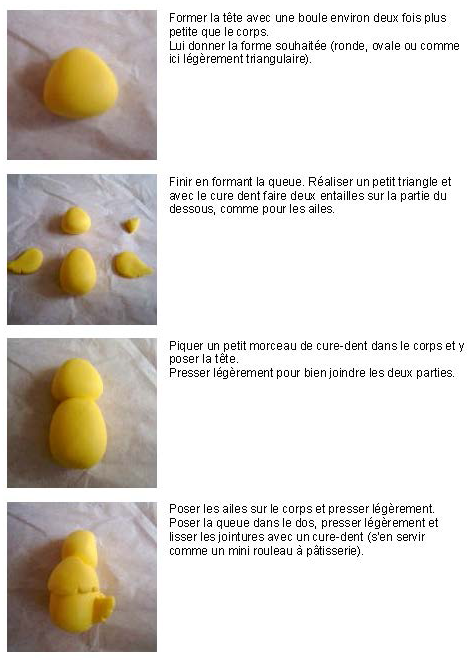 Former la tête avec une boule environ deux fois plus petite que le corps.
Lui donner la forme souhaitée (ronde, ovale ou comme ici légèrement triangulaire).

Finir en formant la queue. Réaliser un petit triangle et avec le cure dent faire deux entailles sur la partie du dessous, comme pour les ailes.

Piquer un petit morceau de cure-dent dans le corps et y poser la tête.
Presser légèrement pour bien joindre les deux parties.

Poser les ailes sur le corps et presser légèrement.
Poser la queue dans le dos, presser légèrement et lisser les jointures avec un cure-dent (s'en servir comme un mini rouleau à pâtisserie).